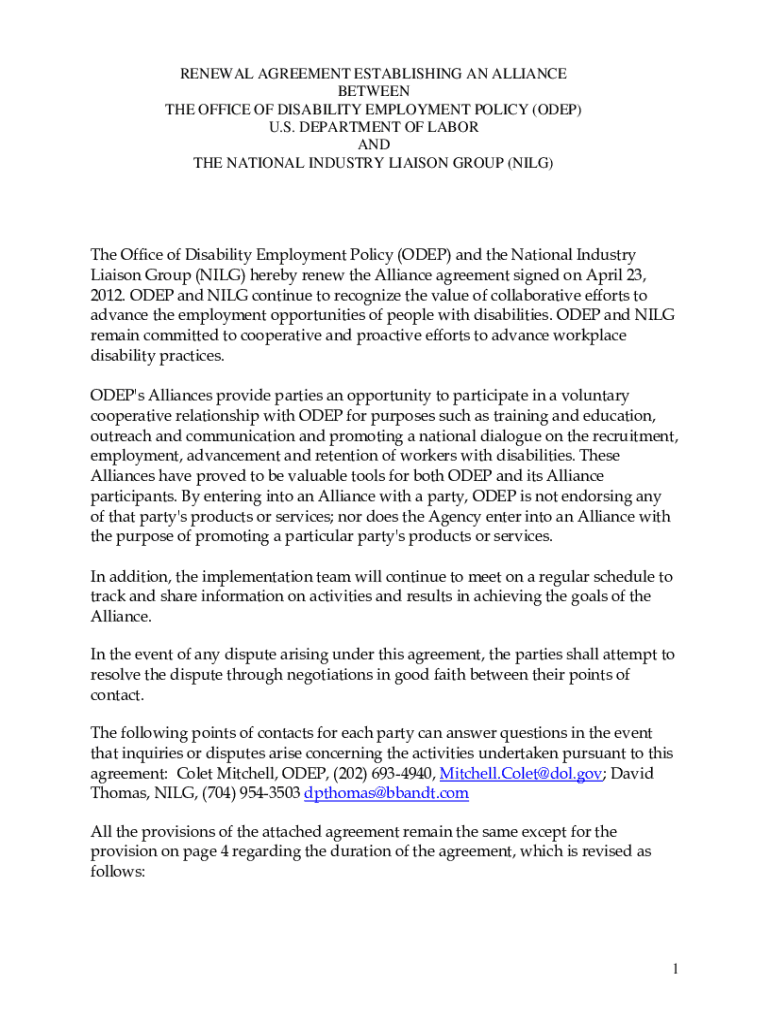 RENEWAL AGREEMENT ESTABLISHING AN ALLIANCE
BETWEEN
THE OFFICE OF DISABILITY EMPLOYMENT POLICY (ODEP)
U.S. DEPARTMENT OF LABOR
AND
THE NATIONAL INDUSTRY LIAISON GROUP (NILG)

The Office of Disability Employment Policy (ODEP) and the National Industry Liaison Group (NILG) hereby renew the Alliance agreement signed on April 23, 2012. ODEP and NILG continue to recognize the value of collaborative efforts to advance the employment opportunities of people with disabilities. ODEP and NILG remain committed to cooperative and proactive efforts to advance workplace disability practices.

ODEP's Alliances provide parties an opportunity to participate in a voluntary cooperative relationship with ODEP for purposes such as training and education, outreach and communication and promoting a national dialogue on the recruitment, employment, advancement and retention of workers with disabilities. These Alliances have proved to be valuable tools for both ODEP and its Alliance participants. By entering into an Alliance with a party, ODEP is not endorsing any of that party's products or services; nor does the Agency enter into an Alliance with the purpose of promoting a particular party's products or services.

In addition, the implementation team will continue to meet on a regular schedule to track and share information on activities and results in achieving the goals of the Alliance.

In the event of any dispute arising under this agreement, the parties shall attempt to resolve the dispute through negotiations in good faith between their points of contact.

The following points of contacts for each party can answer questions in the event that inquiries or disputes arise concerning the activities undertaken pursuant to this agreement: Colet Mitchell, ODEP, (202) 693-4940, Mitchell.Colet@dol.gov; David Thomas, NILG, (704) 954-3503 dpthomas@bbandt.com

All the provisions of the attached agreement remain the same except for the provision on page 4 regarding the duration of the agreement, which is revised as follows:

1